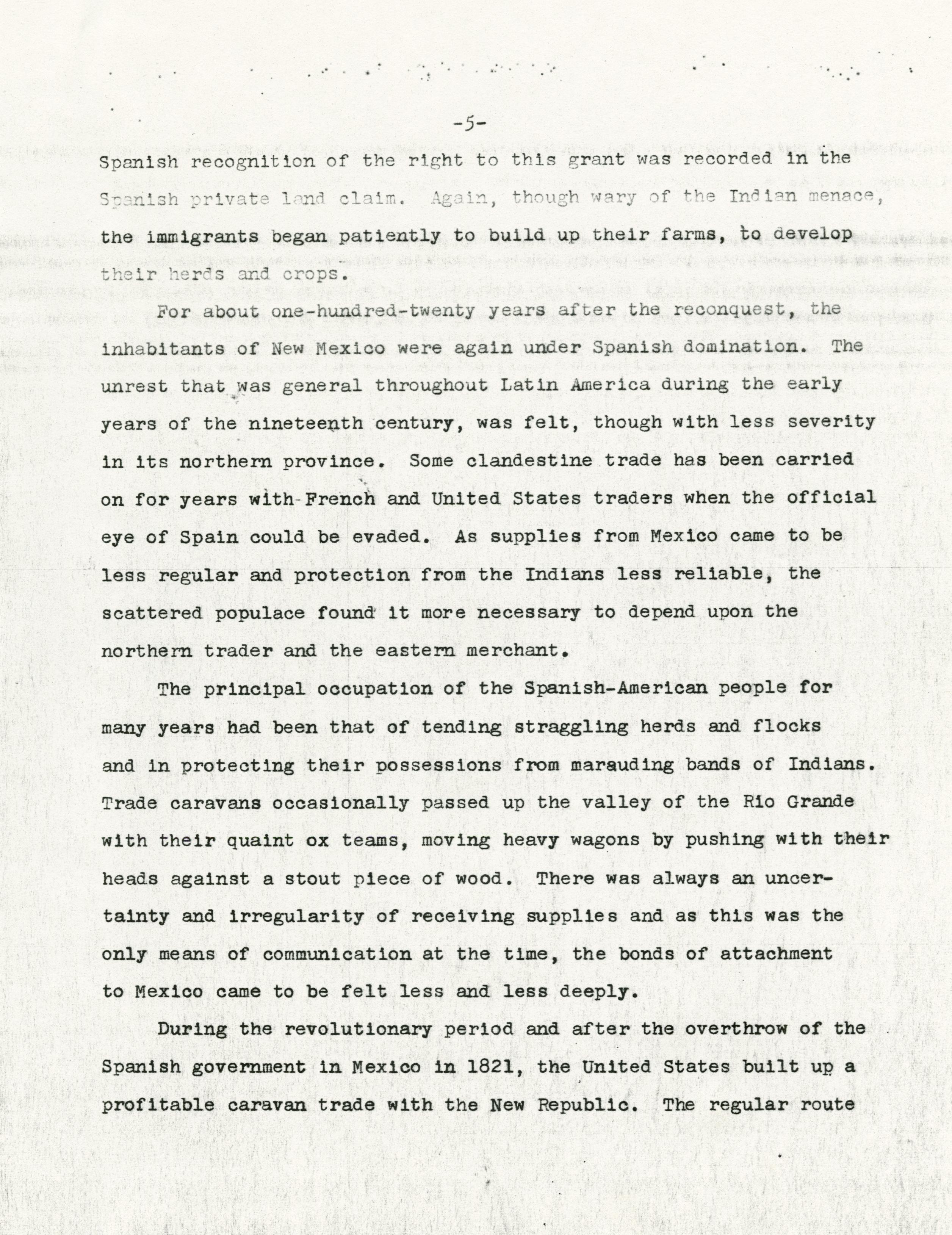 -5-

Spanish recognition of the right to this grant was recorded in the Spanish private land claim. Again, though wary of the Indian menace, the immigrants began patiently to build up their farms, to develop their herds and crops.

For about one-hundred-twenty years after the reconquest, the inhabitants of New Mexico were again under Spanish domination. The unrest that was general throughout Latin America during the early years of the nineteenth century, was felt, though with less severity in its northern province. Some clandestine trade has been carried on for years with French and United States traders when the official eye of Spain could be evaded. As supplies from Mexico came to be less regular and protection from the Indians less reliable, the scattered populace found it more necessary to depend upon the northern trader and the eastern merchant.

The principal occupation of the Spanish-American people for many years had been that of tending straggling herds and flocks and in protecting their possessions from marauding bands of Indians. Trade caravans occasionally passed up the valley of the Rio Grande with their quaint ox teams, moving heavy wagons by pushing with their heads against a stout piece of wood. There was always an uncertainty and irregularity of receiving supplies and as this was the only means of communication at the time, the bonds of attachment to Mexico came to be felt less and less deeply.

During the revolutionary period and after the overthrow of the Spanish government in Mexico in 1821, the United States built up a profitable caravan trade with the New Republic. The regular route